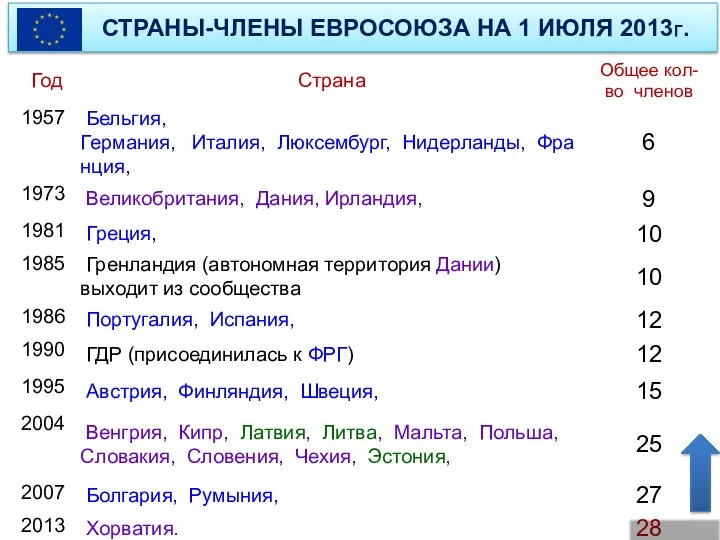 СТРАНЫ-ЧЛЕНЫ ЕВРОСОЮЗА НА 1 ИЮЛЯ 2013г.

| Год | Страна | Общее кол-во членов |
|---|---|---|
| 1957 | Бельгия, Германия, Италия, Люксембург, Нидерланды, Франция, | 6 |
| 1973 | Великобритания, Дания, Ирландия, | 9 |
| 1981 | Греция, | 10 |
| 1985 | Гренландия (автономная территория Дании) выходит из сообщества | 10 |
| 1986 | Португалия, Испания, | 12 |
| 1990 | ГДР (присоединилась к ФРГ) | 12 |
| 1995 | Австрия, Финляндия, Швеция, | 15 |
| 2004 | Венгрия, Кипр, Латвия, Литва, Мальта, Польша, Словакия, Словения, Чехия, Эстония, | 25 |
| 2007 | Болгария, Румыния, | 27 |
| 2013 | Хорватия. | 28 |